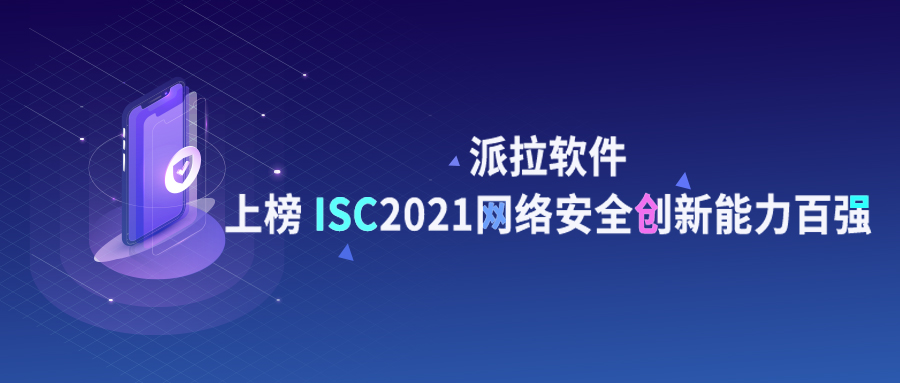 派拉软件
上榜 ISC2021网络安全创新能力百强